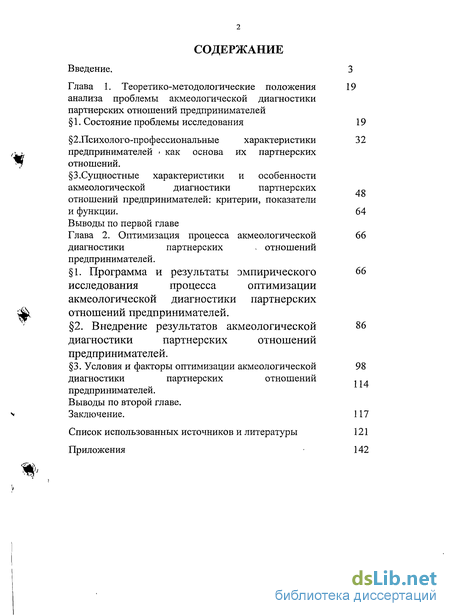 2

СОДЕРЖАНИЕ

Введение. 3

Глава 1. Теоретико-методологические положения анализа проблемы акмеологической диагностики партнерских отношений предпринимателей 19

§1. Состояние проблемы исследования 19

§2.Психолого-профессиональные характеристики предпринимателей как основа их партнерских отношений. 32

§3.Сущностные характеристики и особенности акмеологической диагностики партнерских отношений предпринимателей: критерии, показатели и функции. 48

Выводы по первой главе 64

Глава 2. Оптимизация процесса акмеологической диагностики партнерских отношений предпринимателей. 66

§1. Программа и результаты эмпирического исследования процесса оптимизации акмеологической диагностики партнерских отношений предпринимателей. 66

§2. Внедрение результатов акмеологической диагностики партнерских отношений предпринимателей. 86

§3. Условия и факторы оптимизации акмеологической диагностики партнерских отношений предпринимателей. 98

Выводы по второй главе. 114

Заключение. 117

Список использованных источников и литературы 121

Приложения 142

dsLib.net
библиотека диссертаций